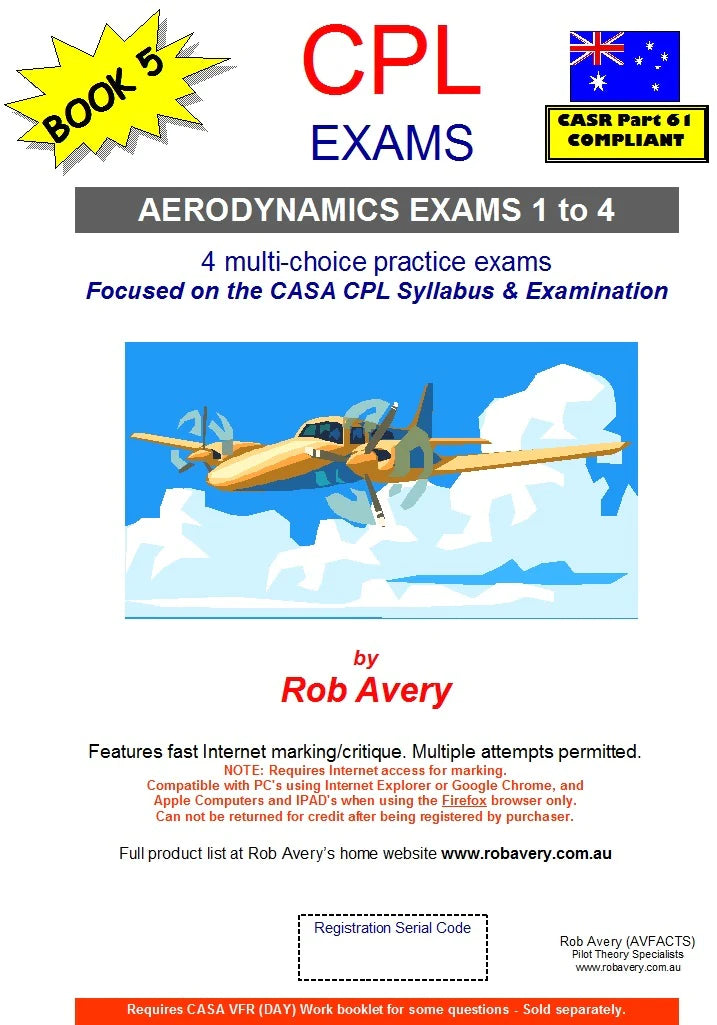 BOOK 5

CPL
EXAMS

CASR Part 61 COMPLIANT

AERODYNAMICS EXAMS 1 to 4

4 multi-choice practice exams
Focused on the CASA CPL Syllabus & Examination

by
Rob Avery

Features fast Internet marking/critique. Multiple attempts permitted.
NOTE: Requires Internet access for marking.
Compatible with PC's using Internet Explorer or Google Chrome, and Apple Computers and IPAD's when using the Firefox browser only.
Can not be returned for credit after being registered by purchaser.

Full product list at Rob Avery's home website www.robavery.com.au

Registration Serial Code

Rob Avery (AVFACTS)
Pilot Theory Specialists
www.robavery.com.au

Requires CASA VFR (DAY) Work booklet for some questions - Sold separately.